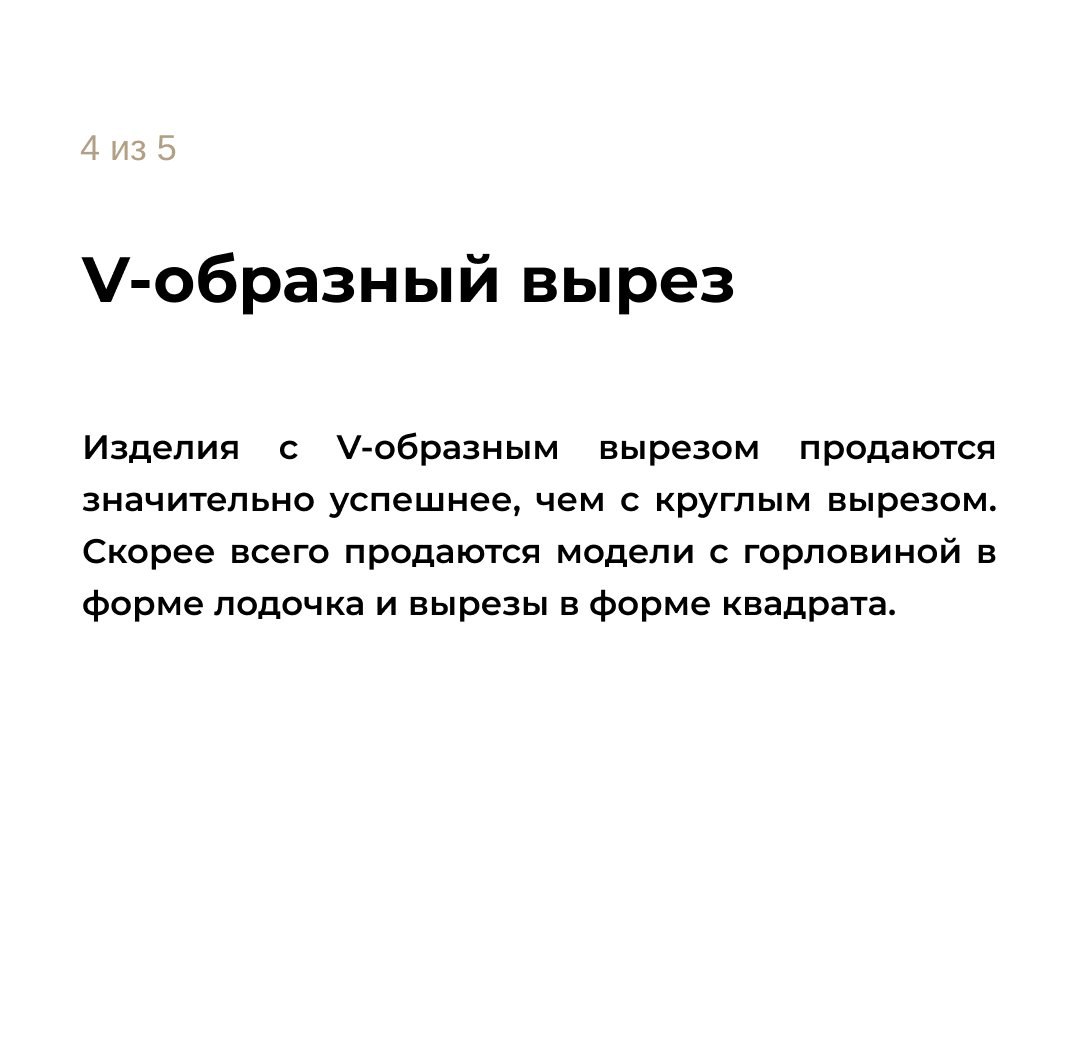 4 из 5

V-образный вырез

Изделия с V-образным вырезом продаются значительно успешнее, чем с круглым вырезом. Скорее всего продаются модели с горловиной в форме лодочка и вырезы в форме квадрата.